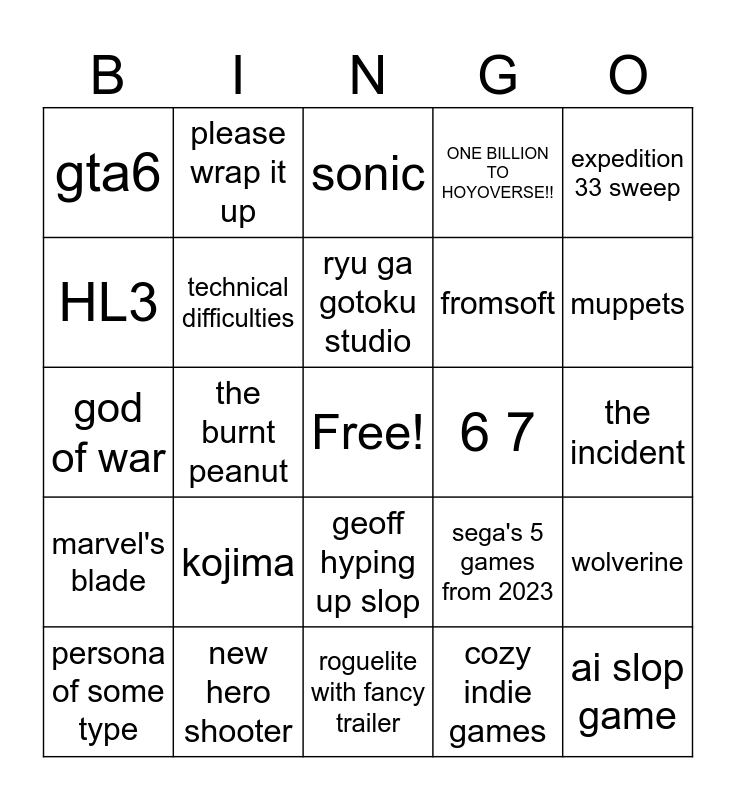 | B | I | N | G | O |
|---|---|---|---|---|
| gta6 | please wrap it up | sonic | ONE BILLION TO HOYOVERSE!! | expedition 33 sweep |
| HL3 | technical difficulties | ryu ga gotoku studio | fromsoft | muppets |
| god of war | the burnt peanut | Free! | 6 7 | the incident |
| marvel's blade | kojima | geoff hyping up slop | sega's 5 games from 2023 | wolverine |
| persona of some type | new hero shooter | roguelite with fancy trailer | cozy indie games | ai slop game |